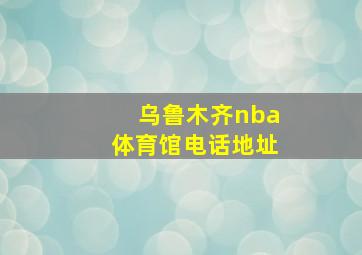 乌鲁木齐nba
体育馆电话地址